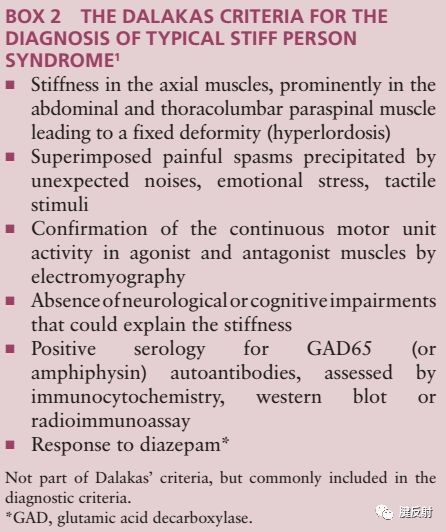 BOX 2 THE DALAKAS CRITERIA FOR THE DIAGNOSIS OF TYPICAL STIFF PERSON SYNDROME$^1$

■ Stiffness in the axial muscles, prominently in the abdominal and thoracolumbar paraspinal muscle leading to a fixed deformity (hyperlordosis)
■ Superimposed painful spasms precipitated by unexpected noises, emotional stress, tactile stimuli
■ Confirmation of the continuous motor unit activity in agonist and antagonist muscles by electromyography
■ Absence of neurological or cognitive impairments that could explain the stiffness
■ Positive serology for GAD65 (or amphiphysin) autoantibodies, assessed by immunocytochemistry, western blot or radioimmunoassay
■ Response to diazepam*

Not part of Dalakas' criteria, but commonly included in the diagnostic criteria.
*GAD, glutamic acid decarboxylase.

腱反射